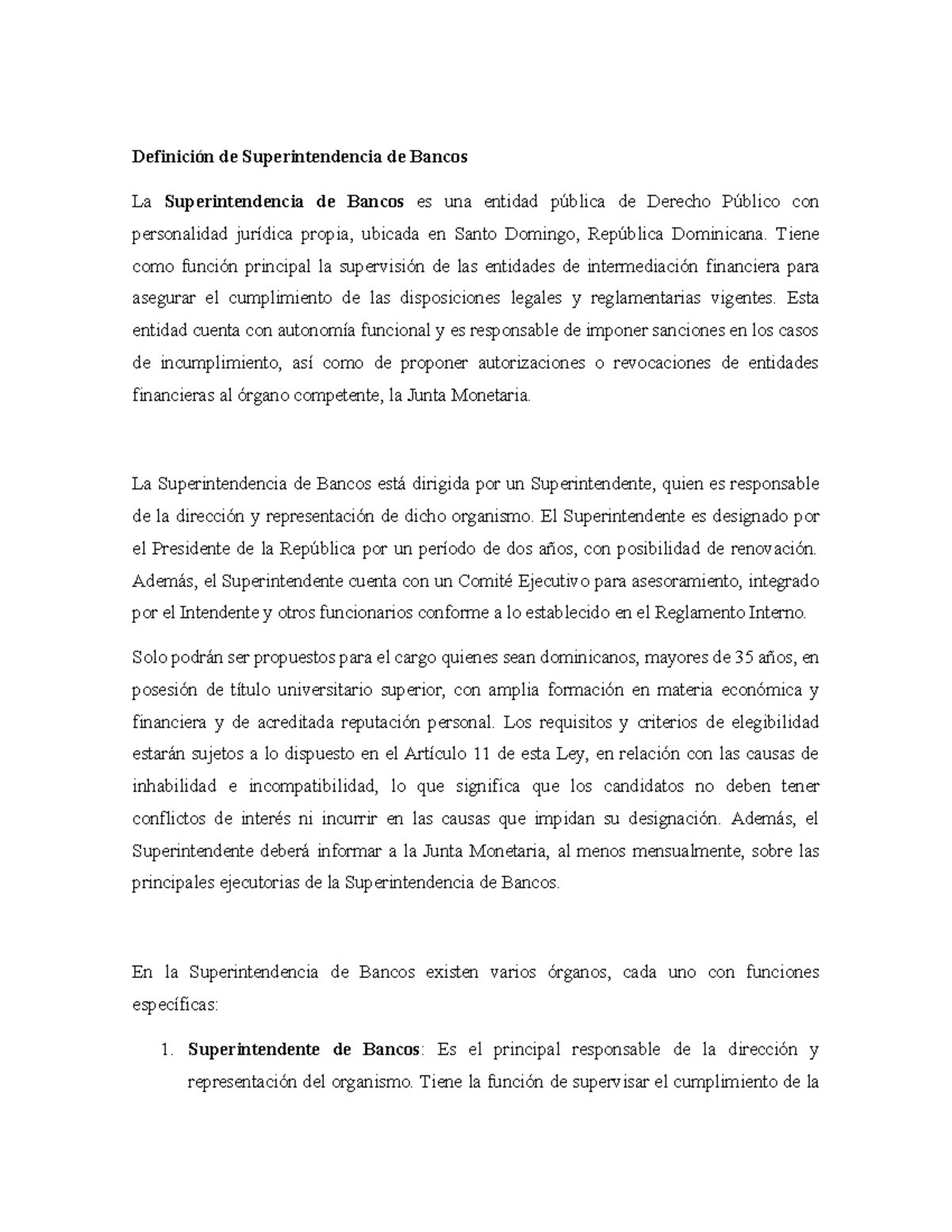 Definición de Superintendencia de Bancos

La Superintendencia de Bancos es una entidad pública de Derecho Público con personalidad jurídica propia, ubicada en Santo Domingo, República Dominicana. Tiene como función principal la supervisión de las entidades de intermediación financiera para asegurar el cumplimiento de las disposiciones legales y reglamentarias vigentes. Esta entidad cuenta con autonomía funcional y es responsable de imponer sanciones en los casos de incumplimiento, así como de proponer autorizaciones o revocaciones de entidades financieras al órgano competente, la Junta Monetaria.

La Superintendencia de Bancos está dirigida por un Superintendente, quien es responsable de la dirección y representación de dicho organismo. El Superintendente es designado por el Presidente de la República por un período de dos años, con posibilidad de renovación. Además, el Superintendente cuenta con un Comité Ejecutivo para asesoramiento, integrado por el Intendente y otros funcionarios conforme a lo establecido en el Reglamento Interno.

Solo podrán ser propuestos para el cargo quienes sean dominicanos, mayores de 35 años, en posesión de título universitario superior, con amplia formación en materia económica y financiera y de acreditada reputación personal. Los requisitos y criterios de elegibilidad estarán sujetos a lo dispuesto en el Artículo 11 de esta Ley, en relación con las causas de inhabilidad e incompatibilidad, lo que significa que los candidatos no deben tener conflictos de interés ni incurrir en las causas que impidan su designación. Además, el Superintendente deberá informar a la Junta Monetaria, al menos mensualmente, sobre las principales ejecutorias de la Superintendencia de Bancos.

En la Superintendencia de Bancos existen varios órganos, cada uno con funciones específicas:

1. Superintendente de Bancos: Es el principal responsable de la dirección y representación del organismo. Tiene la función de supervisar el cumplimiento de la